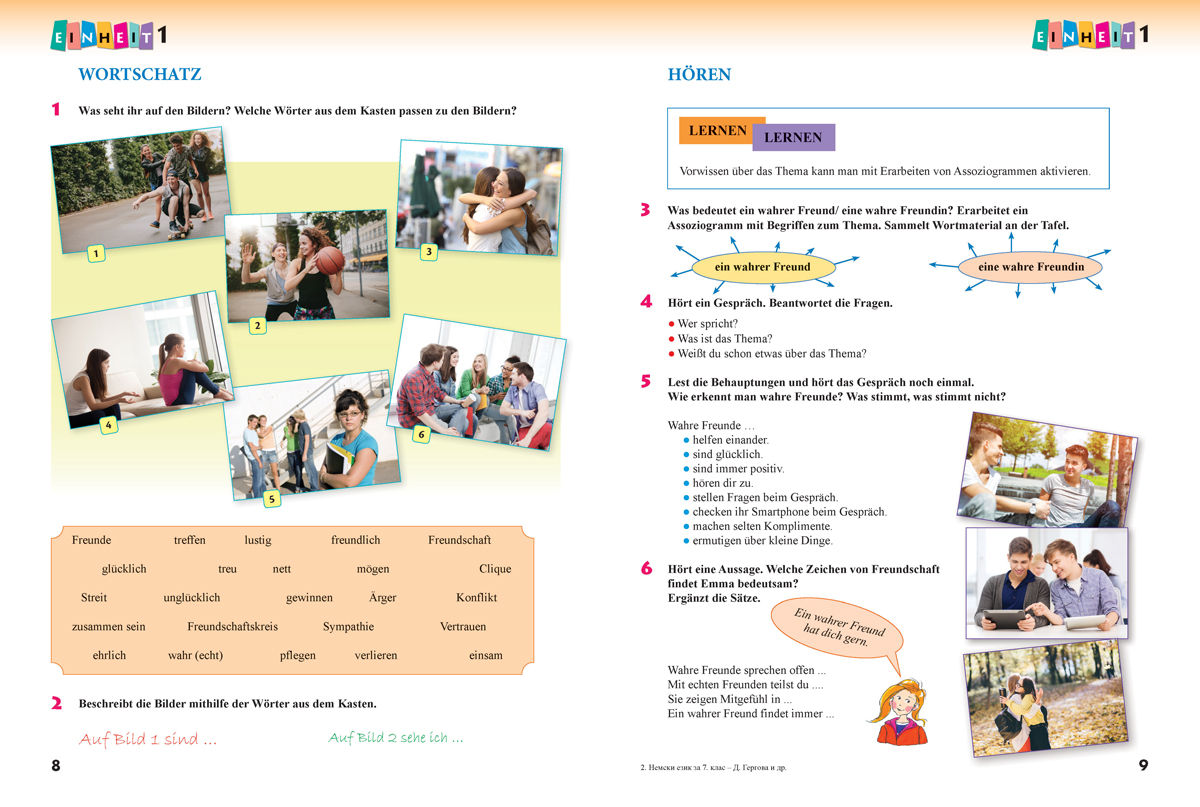 EINHEIT 1

WORTSCHATZ

1 Was seht ihr auf den Bildern? Welche Wörter aus dem Kasten passen zu den Bildern?

1 2 3 4 5 6

Freunde treffen lustig freundlich Freundschaft
glücklich treu nett mögen Clique
Streit unglücklich gewinnen Ärger Konflikt
zusammen sein Freundschaftskreis Sympathie Vertrauen
ehrlich wahr (echt) pflegen verlieren einsam

2 Beschreibt die Bilder mithilfe der Wörter aus dem Kasten.

Auf Bild 1 sind ...

Auf Bild 2 sehe ich ...

8

EINHEIT 1

HÖREN

LERNEN LERNEN

Vorwissen über das Thema kann man mit Erarbeiten von Assoziogrammen aktivieren.

3 Was bedeutet ein wahrer Freund/ eine wahre Freundin? Erarbeitet ein Assoziogramm mit Begriffen zum Thema. Sammelt Wortmaterial an der Tafel.

ein wahrer Freund

eine wahre Freundin

4 Hört ein Gespräch. Beantwortet die Fragen.

● Wer spricht?
● Was ist das Thema?
● Weißt du schon etwas über das Thema?

5 Lest die Behauptungen und hört das Gespräch noch einmal. Wie erkennt man wahre Freunde? Was stimmt, was stimmt nicht?

Wahre Freunde ...
● helfen einander.
● sind glücklich.
● sind immer positiv.
● hören dir zu.
● stellen Fragen beim Gespräch.
● checken ihr Smartphone beim Gespräch.
● machen selten Komplimente.
● ermutigen über kleine Dinge.

6 Hört eine Aussage. Welche Zeichen von Freundschaft findet Emma bedeutsam? Ergänzt die Sätze.

Ein wahrer Freund hat dich gern.

Wahre Freunde sprechen offen ...
Mit echten Freunden teilst du ....
Sie zeigen Mitgefühl in ...
Ein wahrer Freund findet immer ...

2. Немски език за 7. клас – Д. Гергова и др.

9